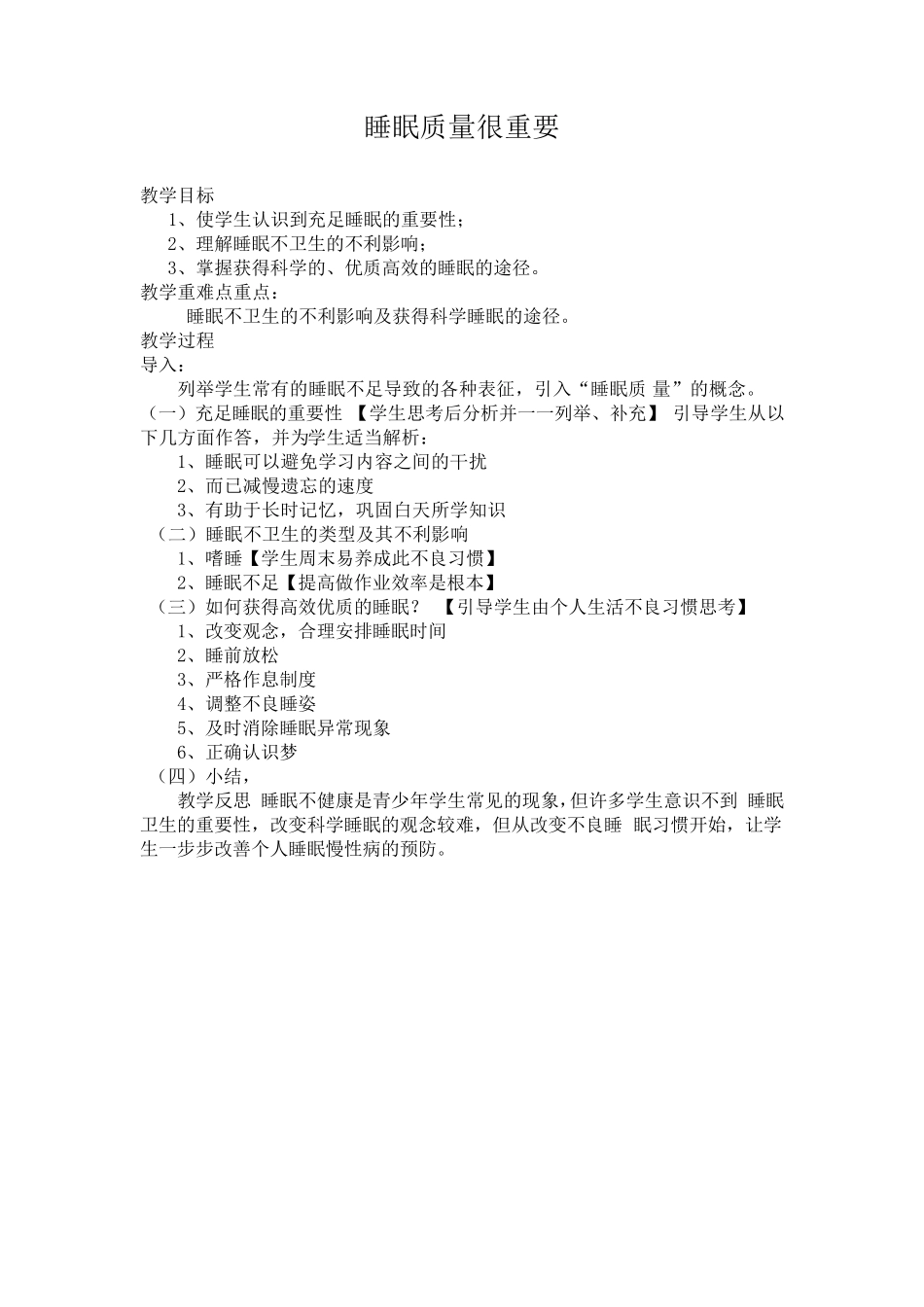 睡眠质量很重要

教学目标
1、使学生认识到充足睡眠的重要性；
2、理解睡眠不卫生的不利影响；
3、掌握获得科学的、优质高效的睡眠的途径。
教学重难点重点：
睡眠不卫生的不利影响及获得科学睡眠的途径。
教学过程
导入：
列举学生常有的睡眠不足导致的各种表征，引入“睡眠质 量”的概念。
（一）充足睡眠的重要性 【学生思考后分析并一一列举、补充】 引导学生从以下几方面作答，并为学生适当解析：
1、睡眠可以避免学习内容之间的干扰
2、而已减慢遗忘的速度
3、有助于长时记忆，巩固白天所学知识
（二）睡眠不卫生的类型及其不利影响
1、嗜睡【学生周末易养成此不良习惯】
2、睡眠不足【提高做作业效率是根本】
（三）如何获得高效优质的睡眠？ 【引导学生由个人生活不良习惯思考】
1、改变观念，合理安排睡眠时间
2、睡前放松
3、严格作息制度
4、调整不良睡姿
5、及时消除睡眠异常现象
6、正确认识梦
（四）小结，
教学反思 睡眠不健康是青少年学生常见的现象，但许多学生意识不到 睡眠卫生的重要性，改变科学睡眠的观念较难，但从改变不良睡 眠习惯开始，让学生一步步改善个人睡眠慢性病的预防。